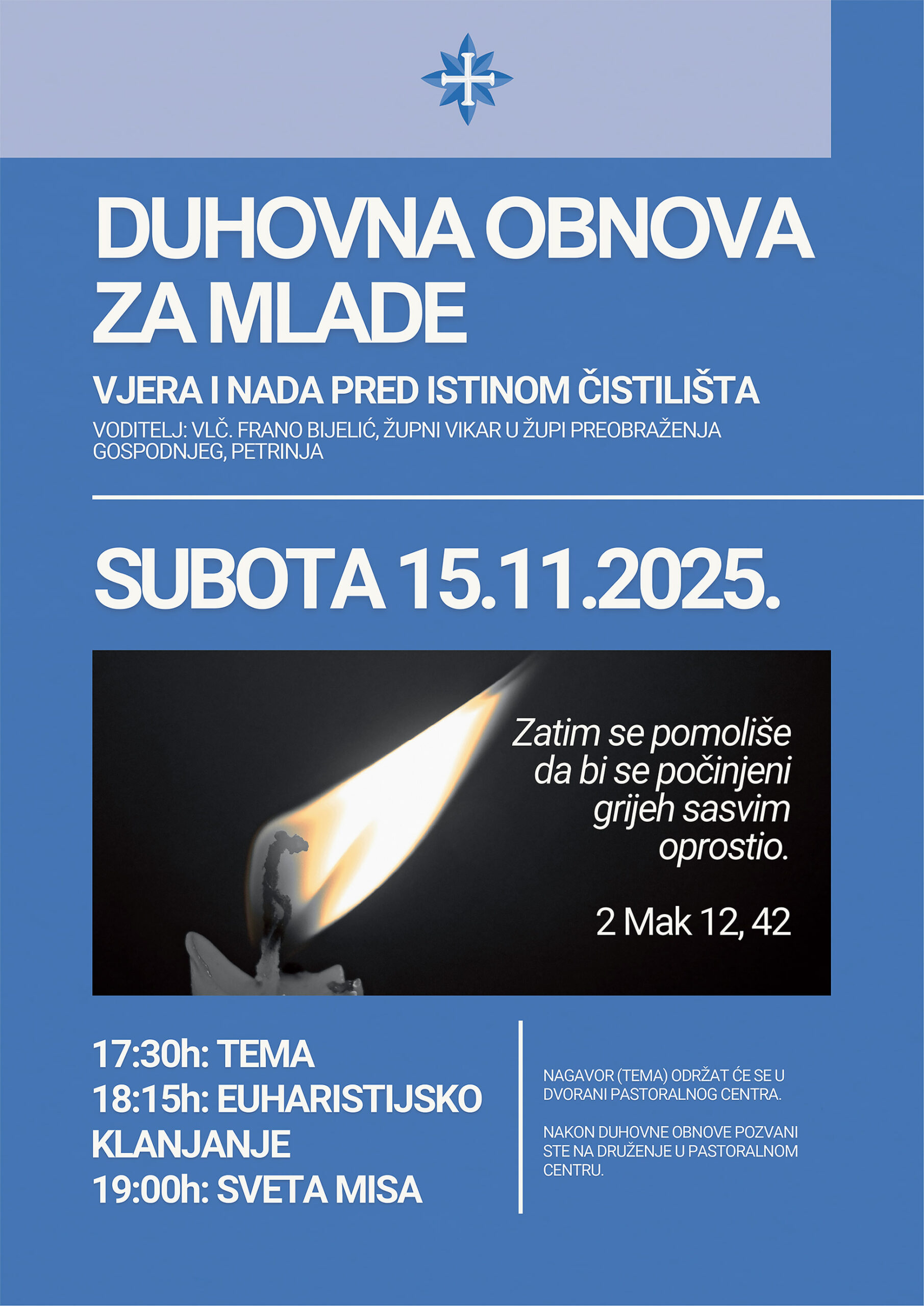 DUHOVNA OBNOVA ZA MLADE

VJERA I NADA PRED ISTINOM ČISTILIŠTA

VODITELJ: VLČ. FRANO BIJELIĆ, ŽUPNI VIKAR U ŽUPI PREOBRAŽENJA GOSPODNJEG, PETRINJA

SUBOTA 15.11.2025.

Zatim se pomoliše da bi se počinjeni grijeh sasvim oprostio.

2 Mak 12, 42

17:30h: TEMA
18:15h: EUHARISTIJSKO KLANJANJE
19:00h: SVETA MISA

NAGAVOR (TEMA) ODRŽAT ĆE SE U DVORANI PASTORALNOG CENTRA.

NAKON DUHOVNE OBNOVE POZVANI STE NA DRUŽENJE U PASTORALNOM CENTRU.